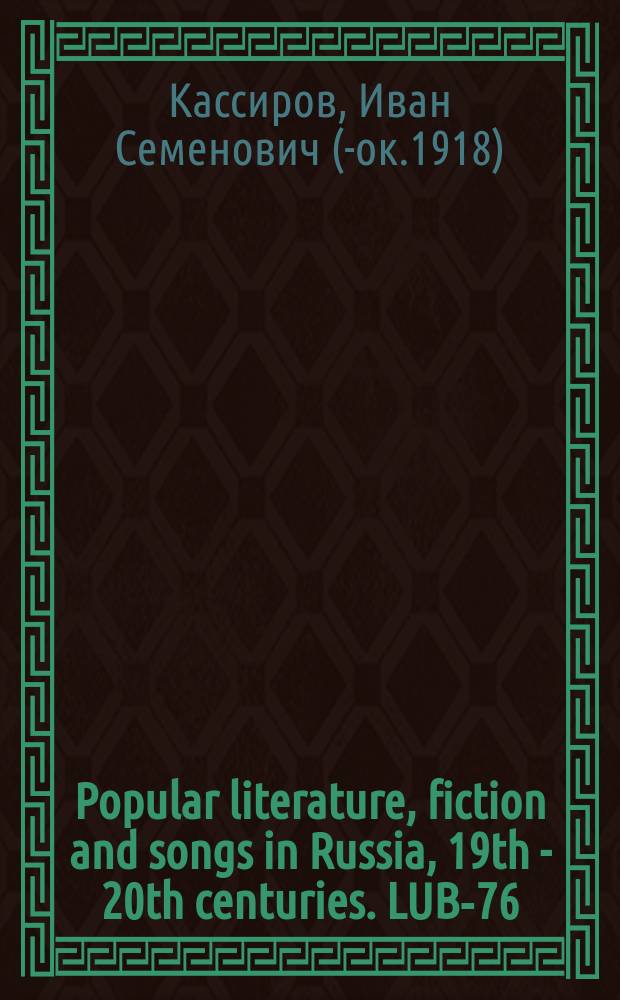 Кассиров, Иван Семенович (-ок.1918)

Popular literature, fiction and songs in Russia, 19th - 20th centuries. LUB-76